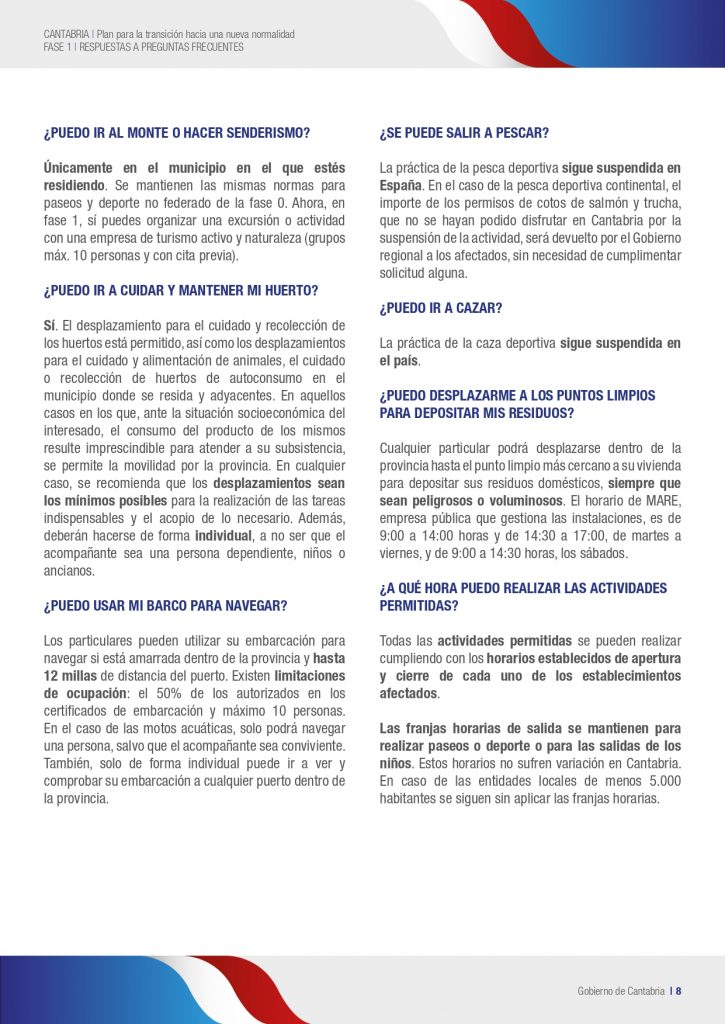 CANTABRIA | Plan para la transición hacia una nueva normalidad
FASE 1 | RESPUESTAS A PREGUNTAS FRECUENTES

¿PUEDO IR AL MONTE O HACER SENDERISMO?

Únicamente en el municipio en el que estés residiendo. Se mantienen las mismas normas para paseos y deporte no federado de la fase 0. Ahora, en fase 1, sí puedes organizar una excursión o actividad con una empresa de turismo activo y naturaleza (grupos máx. 10 personas y con cita previa).

¿PUEDO IR A CUIDAR Y MANTENER MI HUERTO?

Sí. El desplazamiento para el cuidado y recolección de los huertos está permitido, así como los desplazamientos para el cuidado y alimentación de animales, el cuidado o recolección de huertos de autoconsumo en el municipio donde se resida y adyacentes. En aquellos casos en los que, ante la situación socioeconómica del interesado, el consumo del producto de los mismos resulte imprescindible para atender a su subsistencia, se permite la movilidad por la provincia. En cualquier caso, se recomienda que los desplazamientos sean los mínimos posibles para la realización de las tareas indispensables y el acopio de lo necesario. Además, deberán hacerse de forma individual, a no ser que el acompañante sea una persona dependiente, niños o ancianos.

¿PUEDO USAR MI BARCO PARA NAVEGAR?

Los particulares pueden utilizar su embarcación para navegar si está amarrada dentro de la provincia y hasta 12 millas de distancia del puerto. Existen limitaciones de ocupación: el 50% de los autorizados en los certificados de embarcación y máximo 10 personas. En el caso de las motos acuáticas, solo podrá navegar una persona, salvo que el acompañante sea conviviente. También, solo de forma individual puede ir a ver y comprobar su embarcación a cualquier puerto dentro de la provincia.

¿SE PUEDE SALIR A PESCAR?

La práctica de la pesca deportiva sigue suspendida en España. En el caso de la pesca deportiva continental, el importe de los permisos de cotos de salmón y trucha, que no se hayan podido disfrutar en Cantabria por la suspensión de la actividad, será devuelto por el Gobierno regional a los afectados, sin necesidad de cumplimentar solicitud alguna.

¿PUEDO IR A CAZAR?

La práctica de la caza deportiva sigue suspendida en el país.

¿PUEDO DESPLAZARME A LOS PUNTOS LIMPIOS PARA DEPOSITAR MIS RESIDUOS?

Cualquier particular podrá desplazarse dentro de la provincia hasta el punto limpio más cercano a su vivienda para depositar sus residuos domésticos, siempre que sean peligrosos o voluminosos. El horario de MARE, empresa pública que gestiona las instalaciones, es de 9:00 a 14:00 horas y de 14:30 a 17:00, de martes a viernes, y de 9:00 a 14:30 horas, los sábados.

¿A QUÉ HORA PUEDO REALIZAR LAS ACTIVIDADES PERMITIDAS?

Todas las actividades permitidas se pueden realizar cumpliendo con los horarios establecidos de apertura y cierre de cada uno de los establecimientos afectados.

Las franjas horarias de salida se mantienen para realizar paseos o deporte o para las salidas de los niños. Estos horarios no sufren variación en Cantabria. En caso de las entidades locales de menos 5.000 habitantes se siguen sin aplicar las franjas horarias.

Gobierno de Cantabria | 8